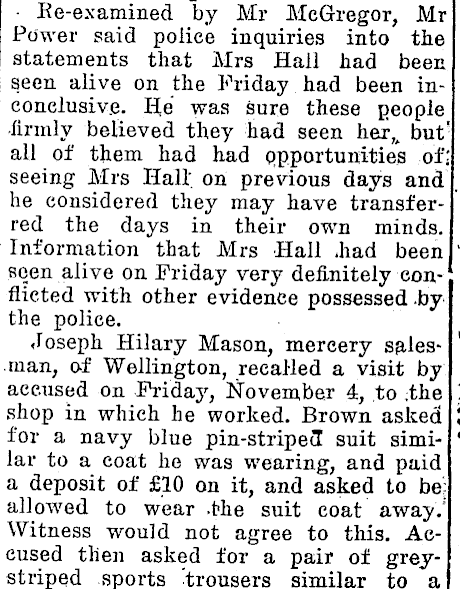 Re-examined by Mr McGregor, Mr Power said police inquiries into the statements that Mrs Hall had been seen alive on the Friday had been inconclusive. He was sure these people firmly believed they had seen her, but all of them had had opportunities of seeing Mrs Hall on previous days and he considered they may have transferred the days in their own minds. Information that Mrs Hall had been seen alive on Friday very definitely conflicted with other evidence possessed by the police.

Joseph Hilary Mason, mercery salesman, of Wellington, recalled a visit by accused on Friday, November 4, to the shop in which he worked. Brown asked for a navy blue pin-striped suit similar to a coat he was wearing, and paid a deposit of £10 on it, and asked to be allowed to wear the suit coat away. Witness would not agree to this. Accused then asked for a pair of grey-striped sports trousers similar to a